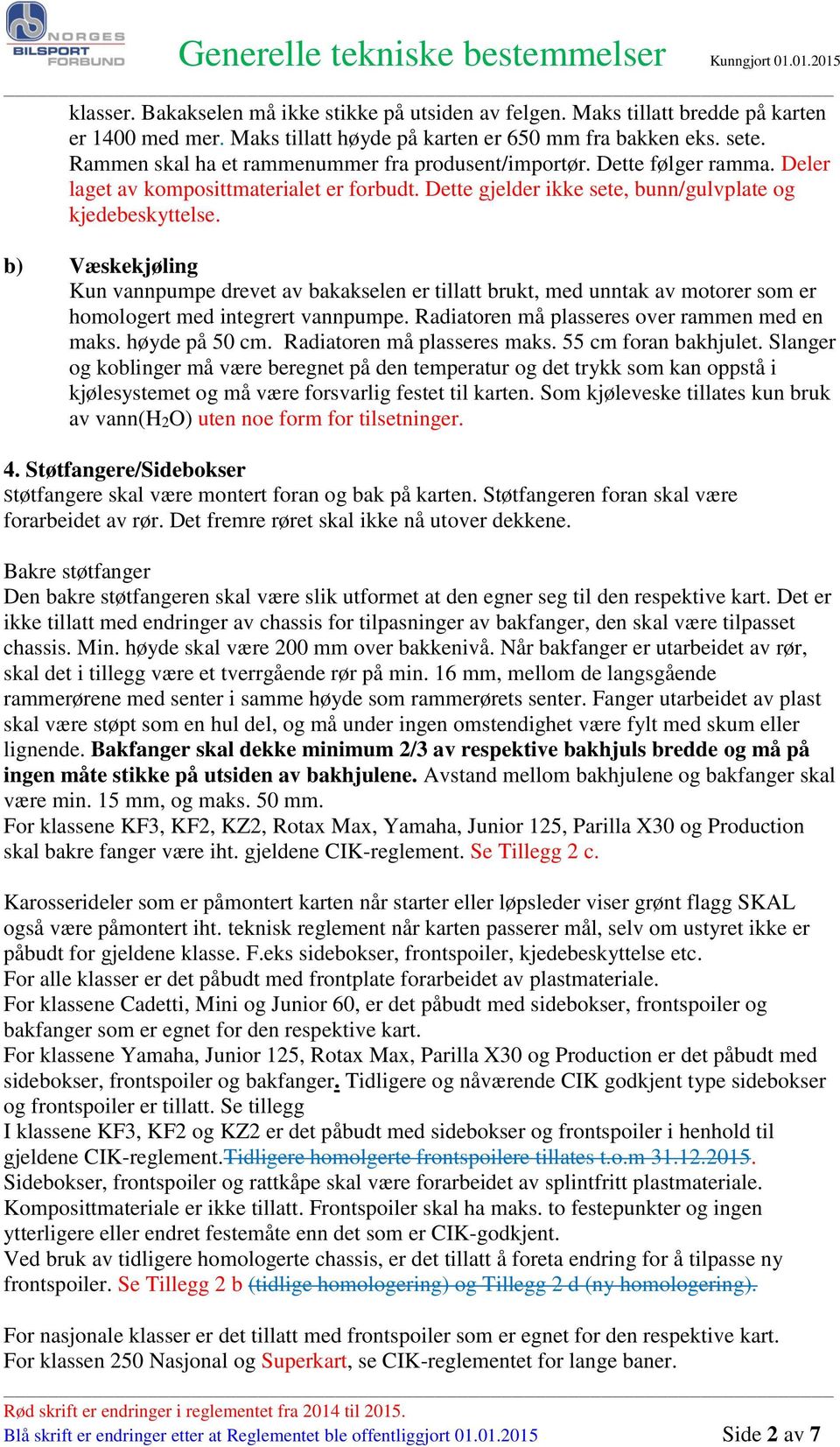 NORGES BILSPORT FORBUND

Generelle tekniske bestemmelser

Kunngjort 01.01.2015

klasser. Bakakselen må ikke stikke på utsiden av felgen. Maks tillatt bredde på karten er 1400 med mer. Maks tillatt høyde på karten er 650 mm fra bakken eks. sete. Rammen skal ha et rammenummer fra produsent/importør. Dette følger ramma. Deler laget av komposittmaterialet er forbudt. Dette gjelder ikke sete, bunn/gulvplate og kjedebeskyttelse.

b) Væskekjøling
Kun vannpumpe drevet av bakakselen er tillatt brukt, med unntak av motorer som er homologert med integrert vannpumpe. Radiatoren må plasseres over rammen med en maks. høyde på 50 cm. Radiatoren må plasseres maks. 55 cm foran bakhjulet. Slanger og koblinger må være beregnet på den temperatur og det trykk som kan oppstå i kjølesystemet og må være forsvarlig festet til karten. Som kjøleveske tillates kun bruk av vann($H_2O$) uten noe form for tilsetninger.

4. Støtfangere/Sidebokser
Støtfangere skal være montert foran og bak på karten. Støtfangeren foran skal være forarbeidet av rør. Det fremre røret skal ikke nå utover dekkene.

Bakre støtfanger
Den bakre støtfangeren skal være slik utformet at den egner seg til den respektive kart. Det er ikke tillatt med endringer av chassis for tilpasninger av bakfanger, den skal være tilpasset chassis. Min. høyde skal være 200 mm over bakkenivå. Når bakfanger er utarbeidet av rør, skal det i tillegg være et tverrgående rør på min. 16 mm, mellom de langsgående rammerørene med senter i samme høyde som rammerørets senter. Fanger utarbeidet av plast skal være støpt som en hul del, og må under ingen omstendighet være fylt med skum eller lignende. Bakfanger skal dekke minimum 2/3 av respektive bakhjuls bredde og må på ingen måte stikke på utsiden av bakhjulene. Avstand mellom bakhjulene og bakfanger skal være min. 15 mm, og maks. 50 mm.
For klassene KF3, KF2, KZ2, Rotax Max, Yamaha, Junior 125, Parilla X30 og Production skal bakre fanger være iht. gjeldene CIK-reglement. Se Tillegg 2 c.

Karosserideler som er påmontert karten når starter eller løpsleder viser grønt flagg SKAL også være påmontert iht. teknisk reglement når karten passerer mål, selv om ustyret ikke er påbudt for gjeldene klasse. F.eks sidebokser, frontspoiler, kjedebeskyttelse etc.
For alle klasser er det påbudt med frontplate forarbeidet av plastmateriale.
For klassene Cadetti, Mini og Junior 60, er det påbudt med sidebokser, frontspoiler og bakfanger som er egnet for den respektive kart.
For klassene Yamaha, Junior 125, Rotax Max, Parilla X30 og Production er det påbudt med sidebokser, frontspoiler og bakfanger. Tidligere og nåværende CIK godkjent type sidebokser og frontspoiler er tillatt. Se tillegg
I klassene KF3, KF2 og KZ2 er det påbudt med sidebokser og frontspoiler i henhold til gjeldene CIK-reglement.Tidligere homolgerte frontspoilere tillates t.o.m 31.12.2015.
Sidebokser, frontspoiler og rattkåpe skal være forarbeidet av splintfritt plastmateriale. Komposittmateriale er ikke tillatt. Frontspoiler skal ha maks. to festepunkter og ingen ytterligere eller endret festemåte enn det som er CIK-godkjent.
Ved bruk av tidligere homologerte chassis, er det tillatt å foreta endring for å tilpasse ny frontspoiler. Se Tillegg 2 b (tidlige homologering) og Tillegg 2 d (ny homologering).

For nasjonale klasser er det tillatt med frontspoiler som er egnet for den respektive kart.
For klassen 250 Nasjonal og Superkart, se CIK-reglementet for lange baner.

Rød skrift er endringer i reglementet fra 2014 til 2015.
Blå skrift er endringer etter at Reglementet ble offentliggjort 01.01.2015

Side 2 av 7